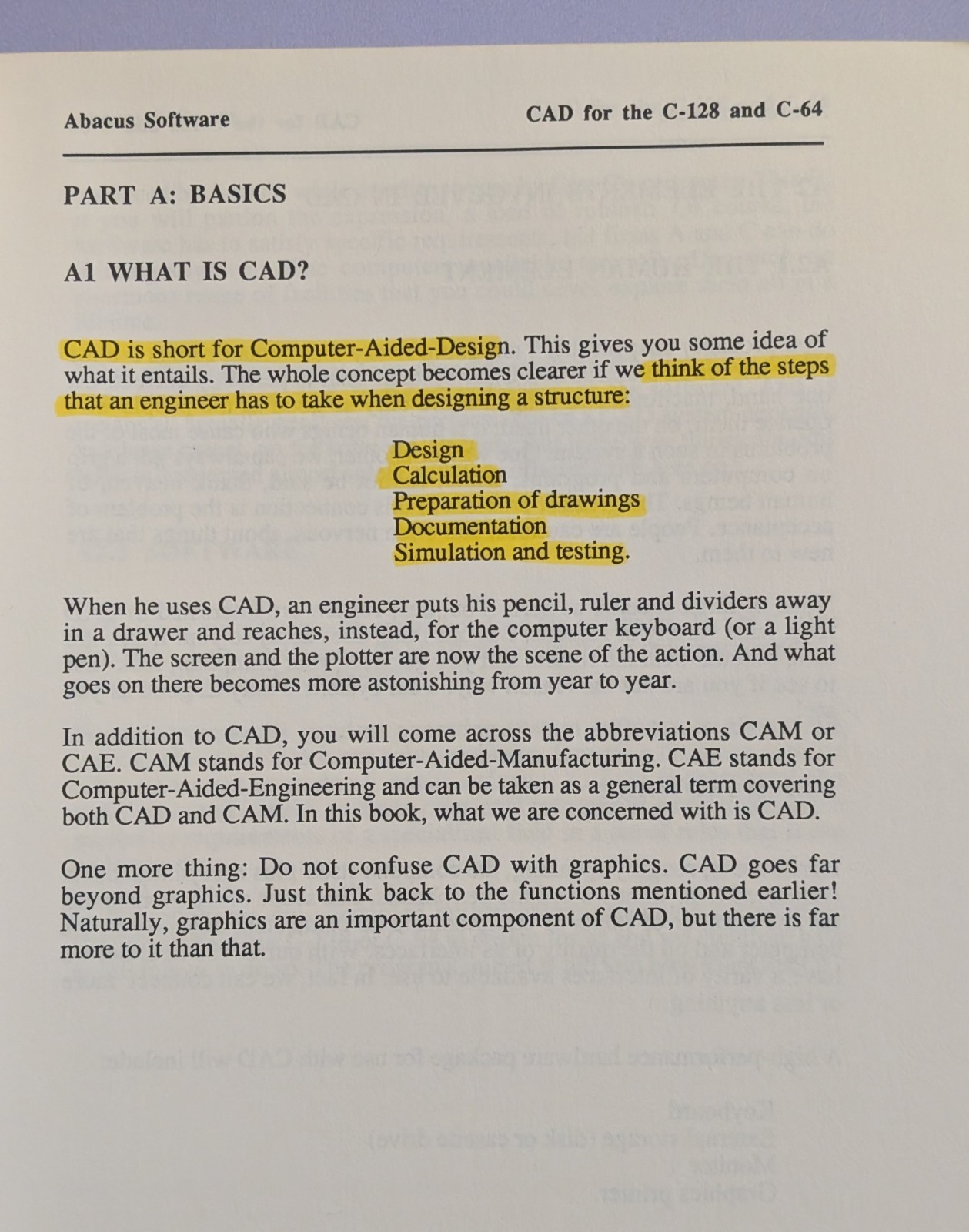 Abacus Software

CAD for the C-128 and C-64

PART A: BASICS

A1 WHAT IS CAD?

CAD is short for Computer-Aided-Design. This gives you some idea of what it entails. The whole concept becomes clearer if we think of the steps that an engineer has to take when designing a structure:

Design
Calculation
Preparation of drawings
Documentation
Simulation and testing.

When he uses CAD, an engineer puts his pencil, ruler and dividers away in a drawer and reaches, instead, for the computer keyboard (or a light pen). The screen and the plotter are now the scene of the action. And what goes on there becomes more astonishing from year to year.

In addition to CAD, you will come across the abbreviations CAM or CAE. CAM stands for Computer-Aided-Manufacturing. CAE stands for Computer-Aided-Engineering and can be taken as a general term covering both CAD and CAM. In this book, what we are concerned with is CAD.

One more thing: Do not confuse CAD with graphics. CAD goes far beyond graphics. Just think back to the functions mentioned earlier! Naturally, graphics are an important component of CAD, but there is far more to it than that.